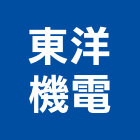 東洋
機電